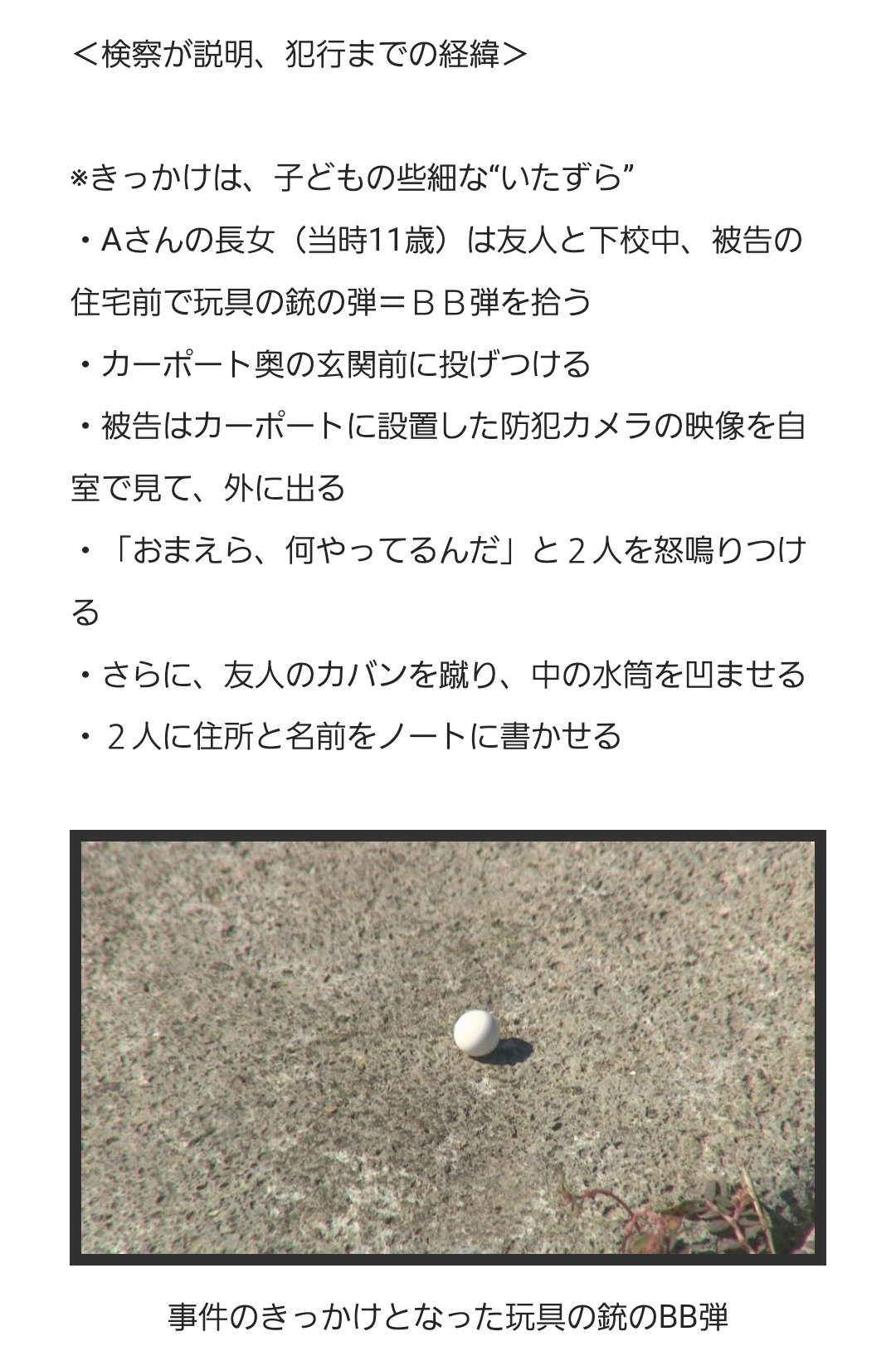 ＜検察が説明、犯行までの経緯＞

※きっかけは、子どもの些細な“いたずら”

・Aさんの長女（当時11歳）は友人と下校中、被告の住宅前で玩具の銃の弾＝ＢＢ弾を拾う

・カーポート奥の玄関前に投げつける

・被告はカーポートに設置した防犯カメラの映像を自室で見て、外に出る

・「おまえら、何やってるんだ」と２人を怒鳴りつける

・さらに、友人のカバンを蹴り、中の水筒を凹ませる

・２人に住所と名前をノートに書かせる

事件のきっかけとなった玩具の銃のBB弾